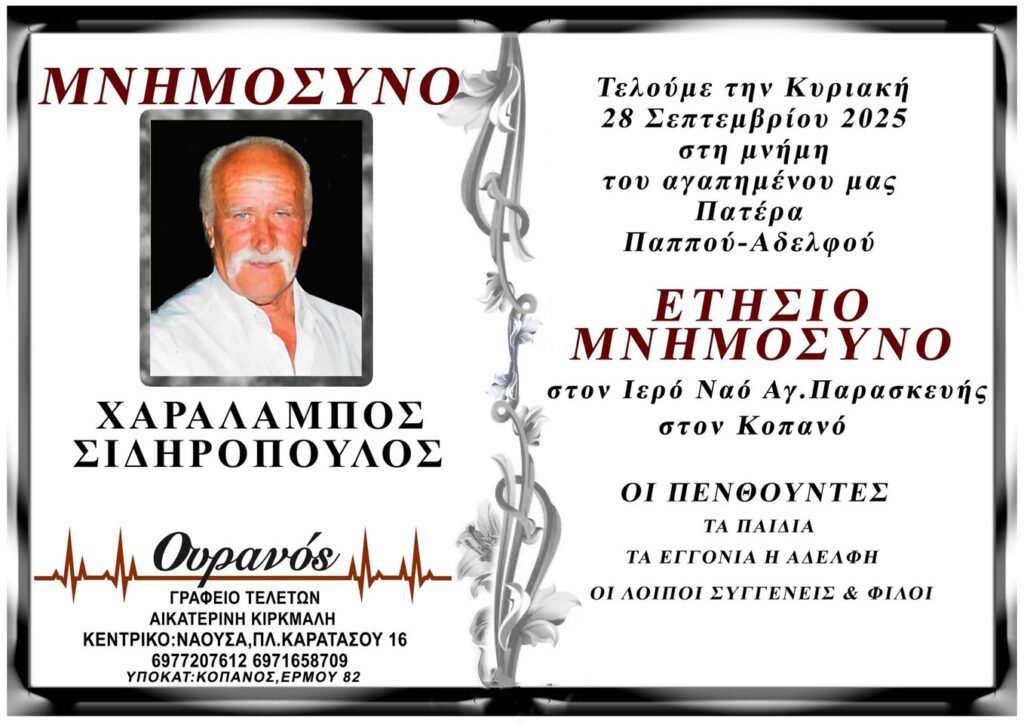 ΜΝΗΜΟΣΥΝΟ

ΧΑΡΑΛΑΜΠΟΣ
ΣΙΔΗΡΟΠΟΥΛΟΣ

Ουρανός
ΓΡΑΦΕΙΟ ΤΕΛΕΤΩΝ
ΑΙΚΑΤΕΡΙΝΗ ΚΙΡΚΜΑΛΗ
ΚΕΝΤΡΙΚΟ:ΝΑΟΥΣΑ,ΠΛ.ΚΑΡΑΤΑΣΟΥ 16
6977207612 6971658709
ΥΠΟΚΑΤ:ΚΟΠΑΝΟΣ,ΕΡΜΟΥ 82

Τελούμε την Κυριακή
28 Σεπτεμβρίου 2025
στη μνήμη
του αγαπημένου μας
Πατέρα
Παππού-Αδελφού

ΕΤΗΣΙΟ
ΜΝΗΜΟΣΥΝΟ
στον Ιερό Ναό Αγ.Παρασκευής
στον Κοπανό

ΟΙ ΠΕΝΘΟΥΝΤΕΣ
ΤΑ ΠΑΙΔΙΑ
ΤΑ ΕΓΓΟΝΙΑ Η ΑΔΕΛΦΗ
ΟΙ ΛΟΙΠΟΙ ΣΥΓΓΕΝΕΙΣ & ΦΙΛΟΙ